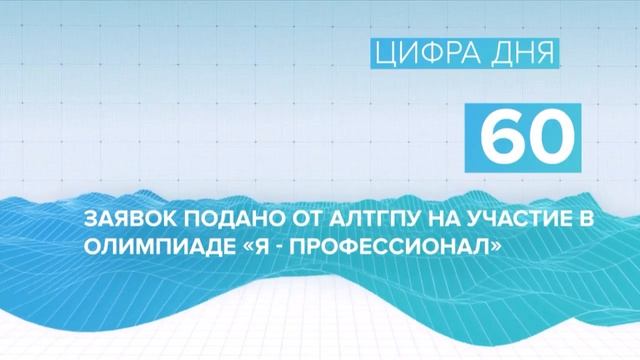 ЦИФРА ДНЯ

60

ЗАЯВОК ПОДАНО ОТ АЛТГПУ НА УЧАСТИЕ В ОЛИМПИАДЕ «Я - ПРОФЕССИОНАЛ»